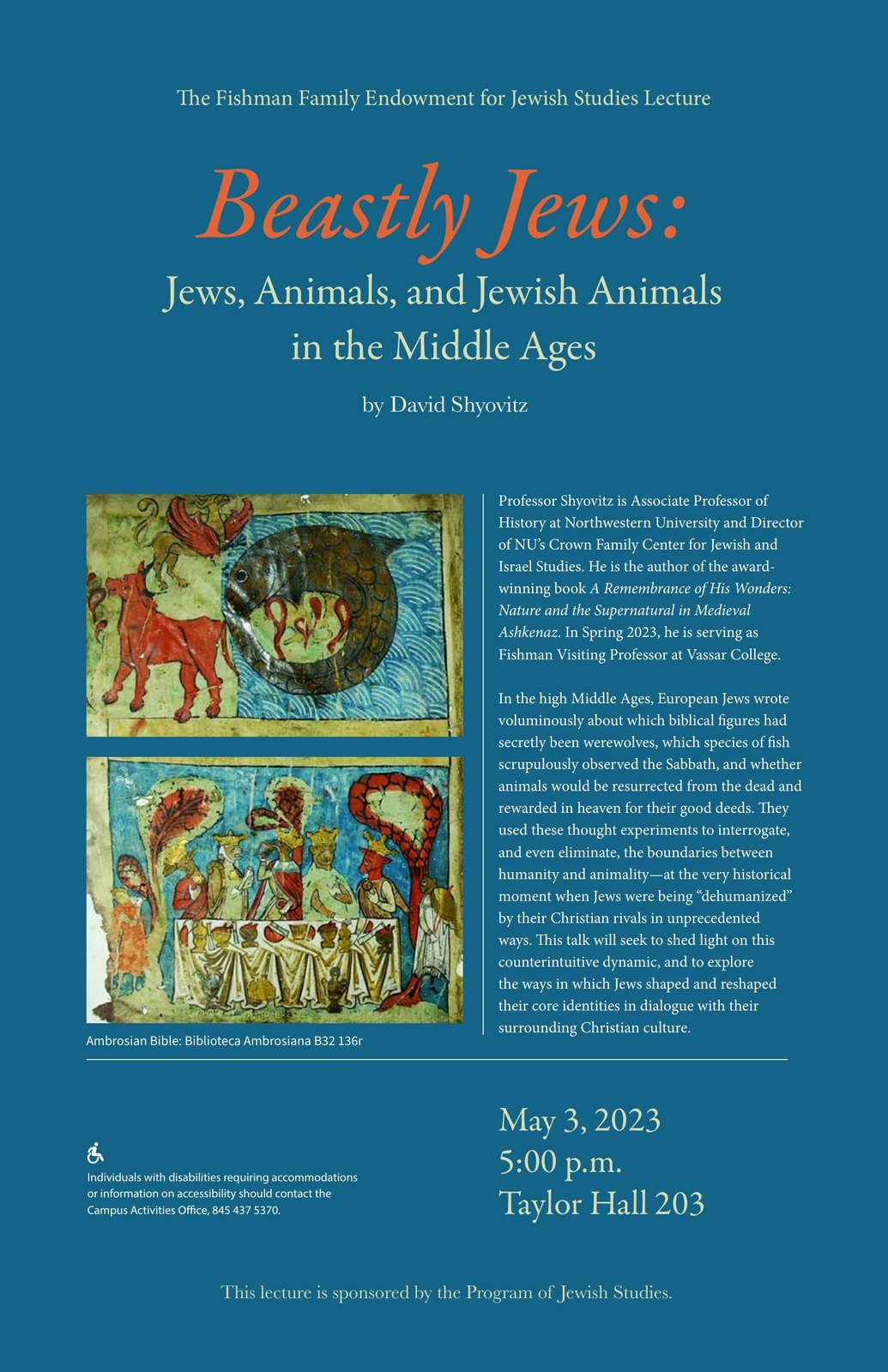 The Fishman Family Endowment for Jewish Studies Lecture

Beastly Jews:

Jews, Animals, and Jewish Animals in the Middle Ages

by David Shyovitz

Ambrosian Bible: Biblioteca Ambrosiana B32 136r

Professor Shyovitz is Associate Professor of History at Northwestern University and Director of NU's Crown Family Center for Jewish and Israel Studies. He is the author of the award-winning book A Remembrance of His Wonders: Nature and the Supernatural in Medieval Ashkenaz. In Spring 2023, he is serving as Fishman Visiting Professor at Vassar College.

In the high Middle Ages, European Jews wrote voluminously about which biblical figures had secretly been werewolves, which species of fish scrupulously observed the Sabbath, and whether animals would be resurrected from the dead and rewarded in heaven for their good deeds. They used these thought experiments to interrogate, and even eliminate, the boundaries between humanity and animality—at the very historical moment when Jews were being "dehumanized" by their Christian rivals in unprecedented ways. This talk will seek to shed light on this counterintuitive dynamic, and to explore the ways in which Jews shaped and reshaped their core identities in dialogue with their surrounding Christian culture.

Individuals with disabilities requiring accommodations or information on accessibility should contact the Campus Activities Office, 845 437 5370.

May 3, 2023
5:00 p.m.
Taylor Hall 203

This lecture is sponsored by the Program of Jewish Studies.